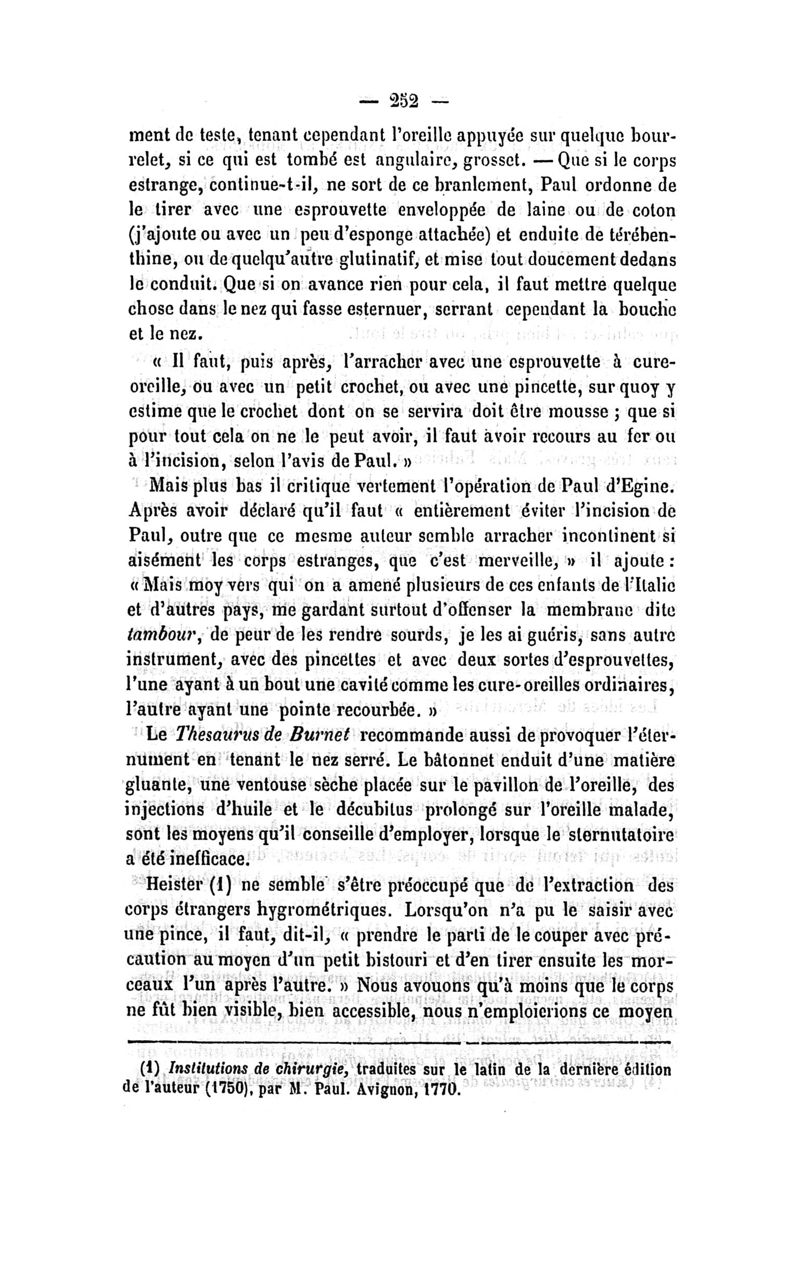 — 252 —

ment de teste, tenant cependant l'oreille appuyée sur quelque bourrelet, si ce qui est tombé est angulaire, grosset. — Que si le corps estrange, continue-t-il, ne sort de ce branlement, Paul ordonne de le tirer avec une esprouvette enveloppée de laine ou de coton (j'ajoute ou avec un peu d'esponge attachée) et enduite de térébenthine, ou de quelqu'autre glutinatif, et mise tout doucement dedans le conduit. Que si on avance rien pour cela, il faut mettre quelque chose dans le nez qui fasse esternuer, serrant cependant la bouche et le nez.

« Il faut, puis après, l'arracher avec une esprouvette à cure-oreille, ou avec un petit crochet, ou avec une pincette, sur quoy y estime que le crochet dont on se servira doit être mousse ; que si pour tout cela on ne le peut avoir, il faut avoir recours au fer ou à l'incision, selon l'avis de Paul. »

Mais plus bas il critique vertement l'opération de Paul d'Egine. Après avoir déclaré qu'il faut « entièrement éviter l'incision de Paul, outre que ce mesme auteur semble arracher incontinent si aisément les corps estranges, que c'est merveille, » il ajoute : « Mais moy vers qui on a amené plusieurs de ces enfants de l'Italie et d'autres pays, me gardant surtout d'offenser la membrane dite tambour, de peur de les rendre sourds, je les ai guéris, sans autre instrument, avec des pincettes et avec deux sortes d'esprouvettes, l'une ayant à un bout une cavité comme les cure-oreilles ordinaires, l'autre ayant une pointe recourbée. »

Le Thesaurus de Burnet recommande aussi de provoquer l'éternument en tenant le nez serré. Le bâtonnet enduit d'une matière gluante, une ventouse sèche placée sur le pavillon de l'oreille, des injections d'huile et le décubitus prolongé sur l'oreille malade, sont les moyens qu'il conseille d'employer, lorsque le sternutatoire a été inefficace.

Heister (1) ne semble s'être préoccupé que de l'extraction des corps étrangers hygrométriques. Lorsqu'on n'a pu le saisir avec une pince, il faut, dit-il, « prendre le parti de le couper avec précaution au moyen d'un petit bistouri et d'en tirer ensuite les morceaux l'un après l'autre. » Nous avouons qu'à moins que le corps ne fût bien visible, bien accessible, nous n'emploierions ce moyen

(1) Institutions de chirurgie, traduites sur le latin de la dernière édition de l'auteur (1750), par M. Paul. Avignon, 1770.